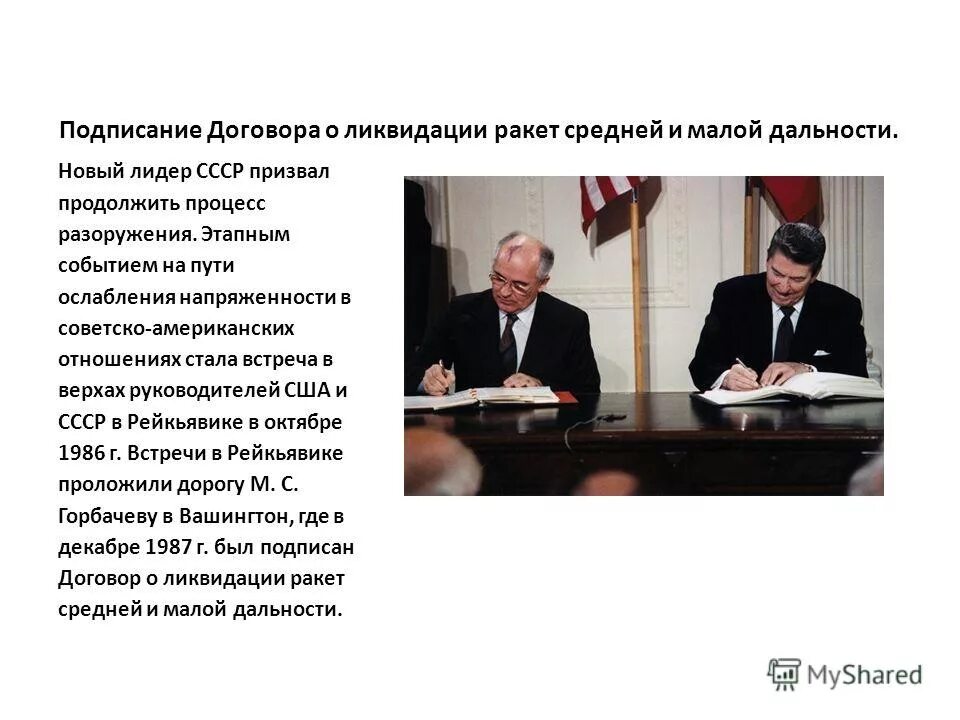 Подписание Договора о ликвидации ракет средней и малой дальности.

Новый лидер СССР призвал продолжить процесс разоружения. Этапным событием на пути ослабления напряженности в советско-американских отношениях стала встреча в верхах руководителей США и СССР в Рейкьявике в октябре 1986 г. Встречи в Рейкьявике проложили дорогу М. С. Горбачеву в Вашингтон, где в декабре 1987 г. был подписан Договор о ликвидации ракет средней и малой дальности.

MyShared